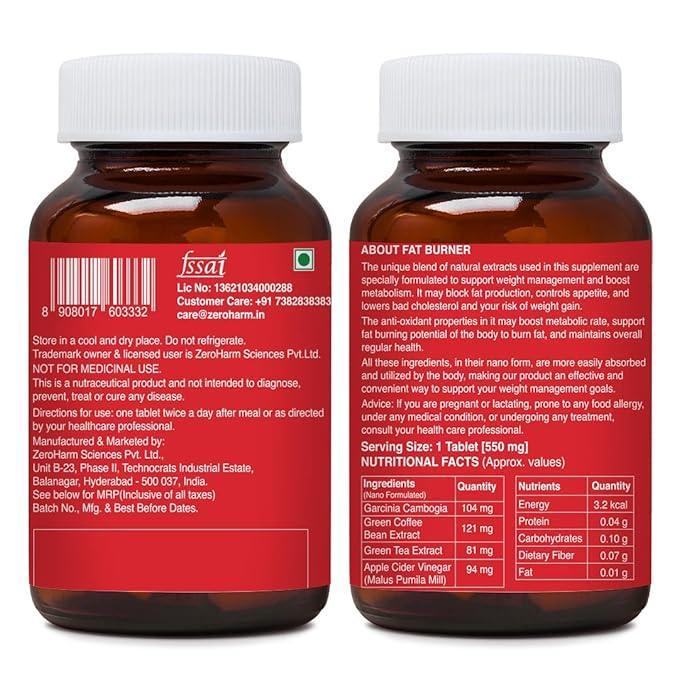 8 908017 603332

fssai
Lic No: 13621034000288
Customer Care: +91 7382838383
care@zeroharm.in

Store in a cool and dry place. Do not refrigerate.
Trademark owner & licensed user is ZeroHarm Sciences Pvt.Ltd.
NOT FOR MEDICINAL USE.
This is a nutraceutical product and not intended to diagnose, prevent, treat or cure any disease.
Directions for use: one tablet twice a day after meal or as directed by your healthcare professional.
Manufactured & Marketed by:
ZeroHarm Sciences Pvt. Ltd.,
Unit B-23, Phase II, Technocrats Industrial Estate, Balanagar, Hyderabad - 500 037, India.
See below for MRP(Inclusive of all taxes)
Batch No., Mfg. & Best Before Dates.

ABOUT FAT BURNER
The unique blend of natural extracts used in this supplement are specially formulated to support weight management and boost metabolism. It may block fat production, controls appetite, and lowers bad cholesterol and your risk of weight gain.
The anti-oxidant properties in it may boost metabolic rate, support fat burning potential of the body to burn fat, and maintains overall regular health.
All these ingredients, in their nano form, are more easily absorbed and utilized by the body, making our product an effective and convenient way to support your weight management goals.
Advice: If you are pregnant or lactating, prone to any food allergy, under any medical condition, or undergoing any treatment, consult your health care professional.
Serving Size: 1 Tablet [550 mg]
NUTRITIONAL FACTS (Approx. values)

| Ingredients (Nano Formulated) | Quantity |
|---|---|
| Garcinia Cambogia | 104 mg |
| Green Coffee Bean Extract | 121 mg |
| Green Tea Extract | 81 mg |
| Apple Cider Vinegar (Malus Pumila Mill) | 94 mg |

| Nutrients | Quantity |
|---|---|
| Energy | 3.2 kcal |
| Protein | 0.04 g |
| Carbohydrates | 0.10 g |
| Dietary Fiber | 0.07 g |
| Fat | 0.01 g |